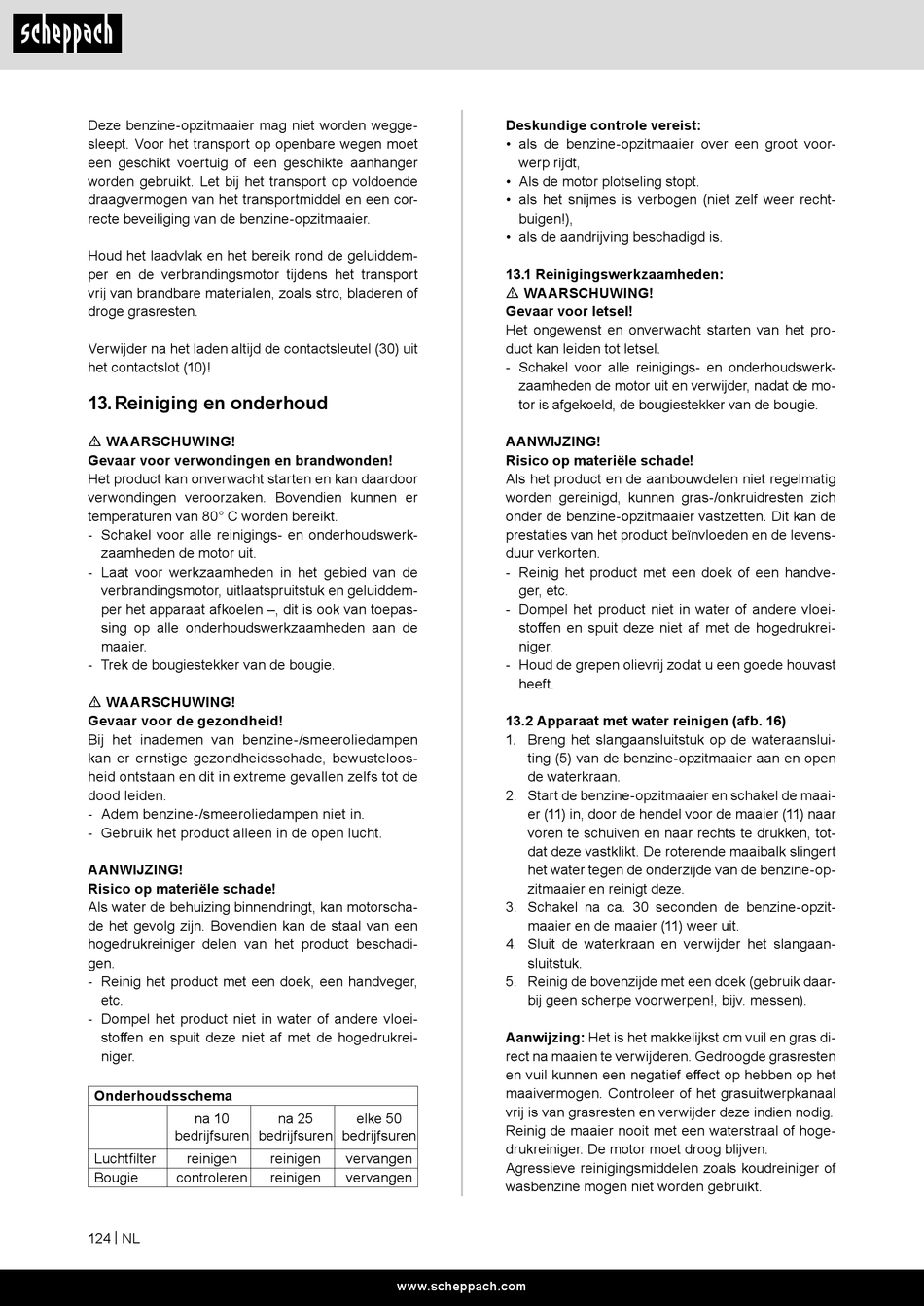 scheppach

Deze benzine-opzitmaaier mag niet worden weggesleept. Voor het transport op openbare wegen moet een geschikt voertuig of een geschikte aanhanger worden gebruikt. Let bij het transport op voldoende draagvermogen van het transportmiddel en een correcte beveiliging van de benzine-opzitmaaier.

Houd het laadvlak en het bereik rond de geluiddemper en de verbrandingsmotor tijdens het transport vrij van brandbare materialen, zoals stro, bladeren of droge grasresten.

Verwijder na het laden altijd de contactsleutel (30) uit het contactslot (10)!

13. Reiniging en onderhoud

⚠ WAARSCHUWING!
Gevaar voor verwondingen en brandwonden!
Het product kan onverwacht starten en kan daardoor verwondingen veroorzaken. Bovendien kunnen er temperaturen van 80° C worden bereikt.
- Schakel voor alle reinigings- en onderhoudswerkzaamheden de motor uit.
- Laat voor werkzaamheden in het gebied van de verbrandingsmotor, uitlaatspruitstuk en geluiddemper het apparaat afkoelen –, dit is ook van toepassing op alle onderhoudswerkzaamheden aan de maaier.
- Trek de bougiestekker van de bougie.

⚠ WAARSCHUWING!
Gevaar voor de gezondheid!
Bij het inademen van benzine-/smeeroliedampen kan er ernstige gezondheidsschade, bewusteloosheid ontstaan en dit in extreme gevallen zelfs tot de dood leiden.
- Adem benzine-/smeeroliedampen niet in.
- Gebruik het product alleen in de open lucht.

AANWIJZING!
Risico op materiële schade!
Als water de behuizing binnendringt, kan motorschade het gevolg zijn. Bovendien kan de staal van een hogedrukreiniger delen van het product beschadigen.
- Reinig het product met een doek, een handveger, etc.
- Dompel het product niet in water of andere vloeistoffen en spuit deze niet af met de hogedrukreiniger.

| Onderhoudsschema | | | |
|---|---|---|---|
| | na 10 bedrijfsuren | na 25 bedrijfsuren | elke 50 bedrijfsuren |
| Luchtfilter | reinigen | reinigen | vervangen |
| Bougie | controleren | reinigen | vervangen |

Deskundige controle vereist:
• als de benzine-opzitmaaier over een groot voorwerp rijdt,
• Als de motor plotseling stopt.
• als het snijmes is verbogen (niet zelf weer rechtbuigen!),
• als de aandrijving beschadigd is.

13.1 Reinigingswerkzaamheden:
⚠ WAARSCHUWING!
Gevaar voor letsel!
Het ongewenst en onverwacht starten van het product kan leiden tot letsel.
- Schakel voor alle reinigings- en onderhoudswerkzaamheden de motor uit en verwijder, nadat de motor is afgekoeld, de bougiestekker van de bougie.

AANWIJZING!
Risico op materiële schade!
Als het product en de aanbouwdelen niet regelmatig worden gereinigd, kunnen gras-/onkruidresten zich onder de benzine-opzitmaaier vastzetten. Dit kan de prestaties van het product beïnvloeden en de levensduur verkorten.
- Reinig het product met een doek of een handveger, etc.
- Dompel het product niet in water of andere vloeistoffen en spuit deze niet af met de hogedrukreiniger.
- Houd de grepen olievrij zodat u een goede houvast heeft.

13.2 Apparaat met water reinigen (afb. 16)
1. Breng het slangaansluitstuk op de wateraansluiting (5) van de benzine-opzitmaaier aan en open de waterkraan.
2. Start de benzine-opzitmaaier en schakel de maaier (11) in, door de hendel voor de maaier (11) naar voren te schuiven en naar rechts te drukken, totdat deze vastklikt. De roterende maaibalk slingert het water tegen de onderzijde van de benzine-opzitmaaier en reinigt deze.
3. Schakel na ca. 30 seconden de benzine-opzitmaaier en de maaier (11) weer uit.
4. Sluit de waterkraan en verwijder het slangaansluitstuk.
5. Reinig de bovenzijde met een doek (gebruik daarbij geen scherpe voorwerpen!, bijv. messen).

Aanwijzing: Het is het makkelijkst om vuil en gras direct na maaien te verwijderen. Gedroogde grasresten en vuil kunnen een negatief effect op hebben op het maaivermogen. Controleer of het grasuitwerpkanaal vrij is van grasresten en verwijder deze indien nodig. Reinig de maaier nooit met een waterstraal of hogedrukreiniger. De motor moet droog blijven.
Agressieve reinigingsmiddelen zoals koudreiniger of wasbenzine mogen niet worden gebruikt.

124 | NL

www.scheppach.com